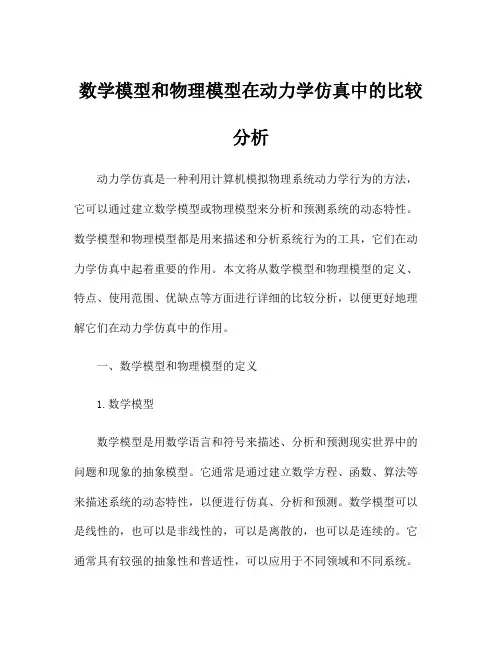 数学模型和物理模型在动力学仿真中的比较分析

动力学仿真是一种利用计算机模拟物理系统动力学行为的方法，它可以通过建立数学模型或物理模型来分析和预测系统的动态特性。数学模型和物理模型都是用来描述和分析系统行为的工具，它们在动力学仿真中起着重要的作用。本文将从数学模型和物理模型的定义、特点、使用范围、优缺点等方面进行详细的比较分析，以便更好地理解它们在动力学仿真中的作用。

一、数学模型和物理模型的定义

1. 数学模型

数学模型是用数学语言和符号来描述、分析和预测现实世界中的问题和现象的抽象模型。它通常是通过建立数学方程、函数、算法等来描述系统的动态特性，以便进行仿真、分析和预测。数学模型可以是线性的，也可以是非线性的，可以是离散的，也可以是连续的。它通常具有较强的抽象性和普适性，可以应用于不同领域和不同系统。